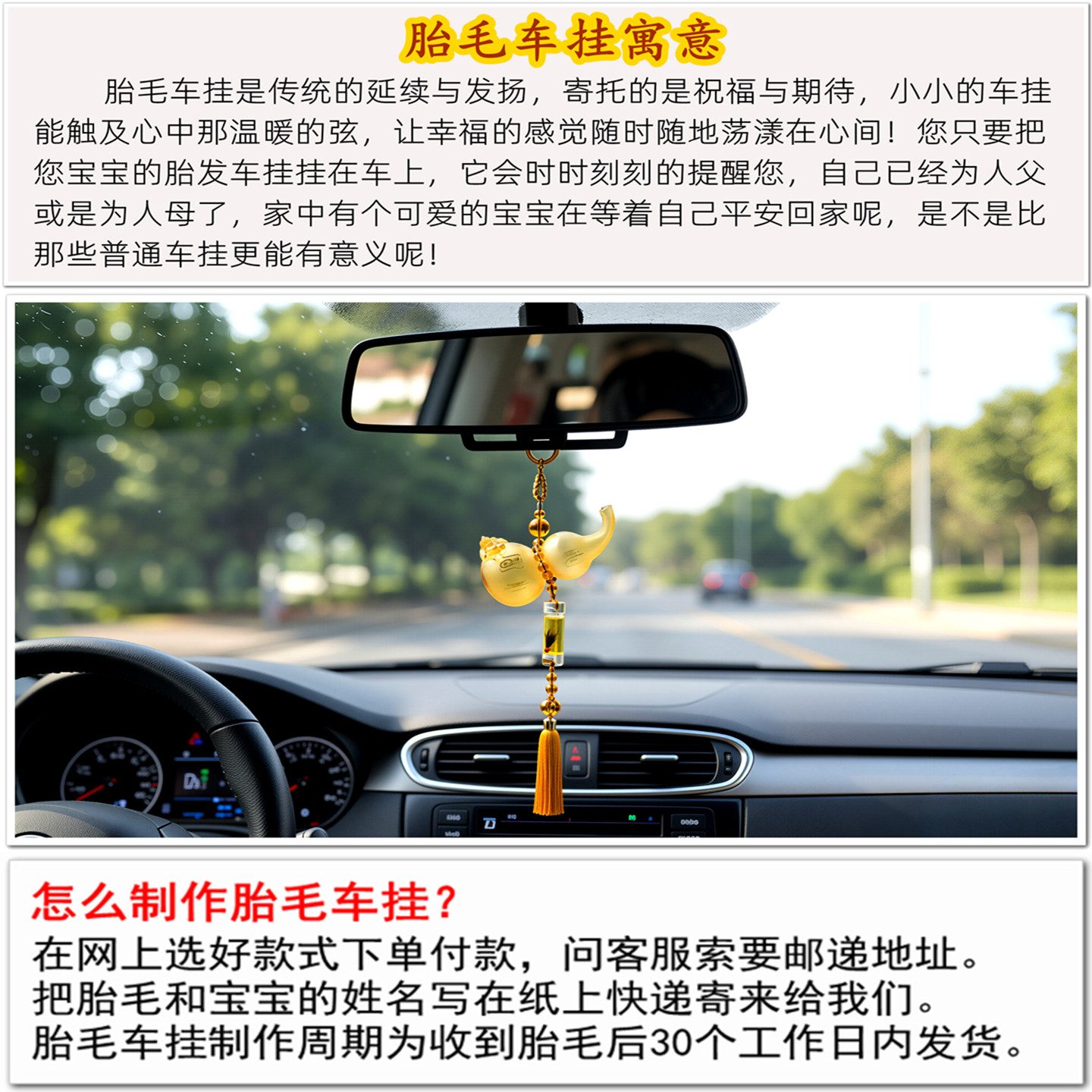 胎毛车挂寓意

胎毛车挂是传统的延续与发扬，寄托的是祝福与期待，小小的车挂能触及心中那温暖的弦，让幸福的感觉随时随地荡漾在心间！您只要把您宝宝的胎发车挂挂在车上，它会时时刻刻的提醒您，自己已经为人父或是为人母了，家中有个可爱的宝宝在等着自己平安回家呢，是不是比那些普通车挂更能有意义呢！

怎么制作胎毛车挂？
在网上选好款式下单付款，问客服索要邮递地址。
把胎毛和宝宝的姓名写在纸上快递寄来给我们。
胎毛车挂制作周期为收到胎毛后30个工作日内发货。